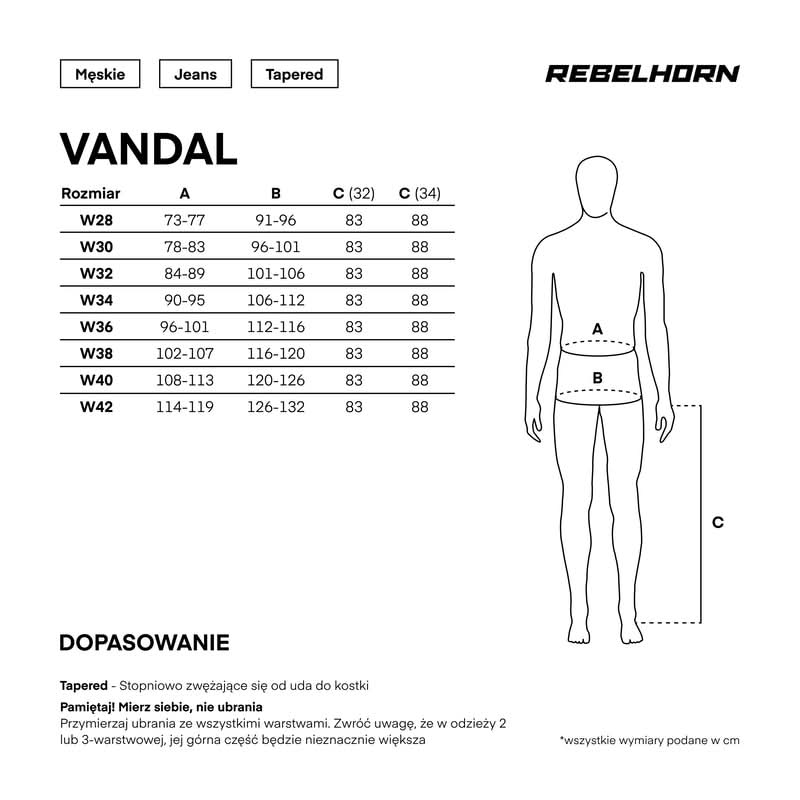 Męskie Jeans Tapered

REBELHORN

VANDAL

| Rozmiar | A | B | C (32) | C (34) |
|---|---|---|---|---|
| W28 | 73-77 | 91-96 | 83 | 88 |
| W30 | 78-83 | 96-101 | 83 | 88 |
| W32 | 84-89 | 101-106 | 83 | 88 |
| W34 | 90-95 | 106-112 | 83 | 88 |
| W36 | 96-101 | 112-116 | 83 | 88 |
| W38 | 102-107 | 116-120 | 83 | 88 |
| W40 | 108-113 | 120-126 | 83 | 88 |
| W42 | 114-119 | 126-132 | 83 | 88 |

A

B

C

DOPASOWANIE

Tapered - Stopniowo zwężające się od uda do kostki

Pamiętaj! Mierz siebie, nie ubrania
Przymierzaj ubrania ze wszystkimi warstwami. Zwróć uwagę, że w odzieży 2 lub 3-warstwowej, jej górna część będzie nieznacznie większa

*wszystkie wymiary podane w cm